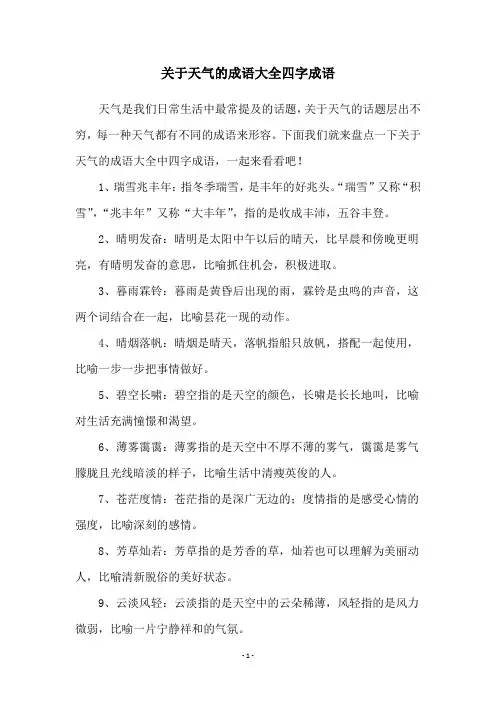 关于天气的成语大全四字成语

天气是我们日常生活中最常提及的话题，关于天气的话题层出不穷，每一种天气都有不同的成语来形容。下面我们就来盘点一下关于天气的成语大全中四字成语，一起来看看吧！

1、瑞雪兆丰年：指冬季瑞雪，是丰年的好兆头。“瑞雪”又称“积雪”，“兆丰年”又称“大丰年”，指的是收成丰沛，五谷丰登。

2、晴明发奋：晴明是太阳中午以后的晴天，比早晨和傍晚更明亮，有晴明发奋的意思，比喻抓住机会，积极进取。

3、暮雨霖铃：暮雨是黄昏后出现的雨，霖铃是虫鸣的声音，这两个词结合在一起，比喻昙花一现的动作。

4、晴烟落帆：晴烟是晴天，落帆指船只放帆，搭配一起使用，比喻一步一步把事情做好。

5、碧空长啸：碧空指的是天空的颜色，长啸是长长地叫，比喻对生活充满憧憬和渴望。

6、薄雾霭霭：薄雾指的是天空中不厚不薄的雾气，霭霭是雾气朦胧且光线暗淡的样子，比喻生活中清瘦英俊的人。

7、苍茫度情：苍茫指的是深广无边的；度情指的是感受心情的强度，比喻深刻的感情。

8、芳草灿若：芳草指的是芳香的草，灿若也可以理解为美丽动人，比喻清新脱俗的美好状态。

9、云淡风轻：云淡指的是天空中的云朵稀薄，风轻指的是风力微弱，比喻一片宁静祥和的气氛。

- 1 -